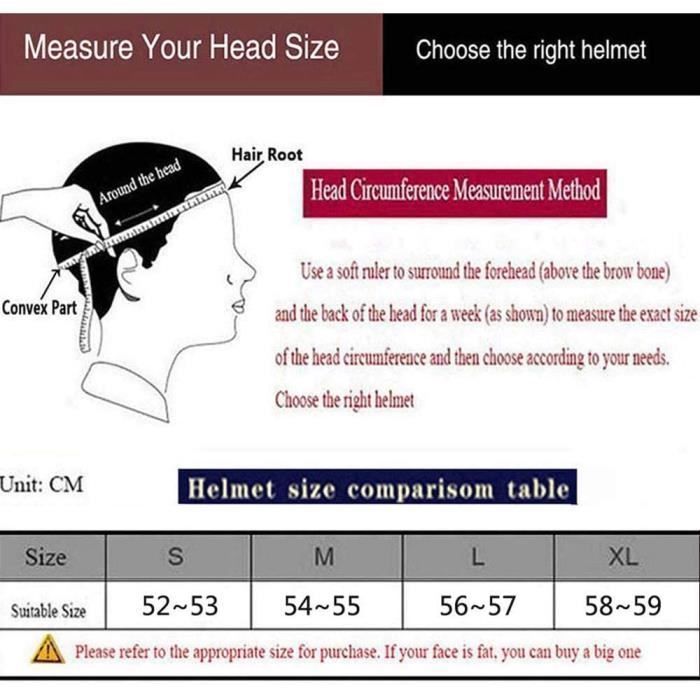 Measure Your Head Size

Choose the right helmet

Hair Root

Around the head

Convex Part

Head Circumference Measurement Method

Use a soft ruler to surround the forehead (above the brow bone) and the back of the head for a week (as shown) to measure the exact size of the head circumference and then choose according to your needs.

Choose the right helmet

Unit: CM

Helmet size comparisom table

| Size | S | M | L | XL |
|---|---|---|---|---|
| Suitable Size | 52~53 | 54~55 | 56~57 | 58~59 |

Please refer to the appropriate size for purchase. If your face is fat, you can buy a big one